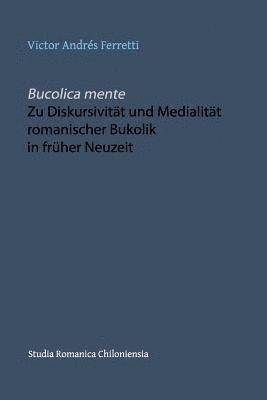 Victor Andrés Ferretti

Bucolica mente
Zu Diskursivität und Medialität romanischer Bukolik in früher Neuzeit

Studia Romanica Chiloniensia